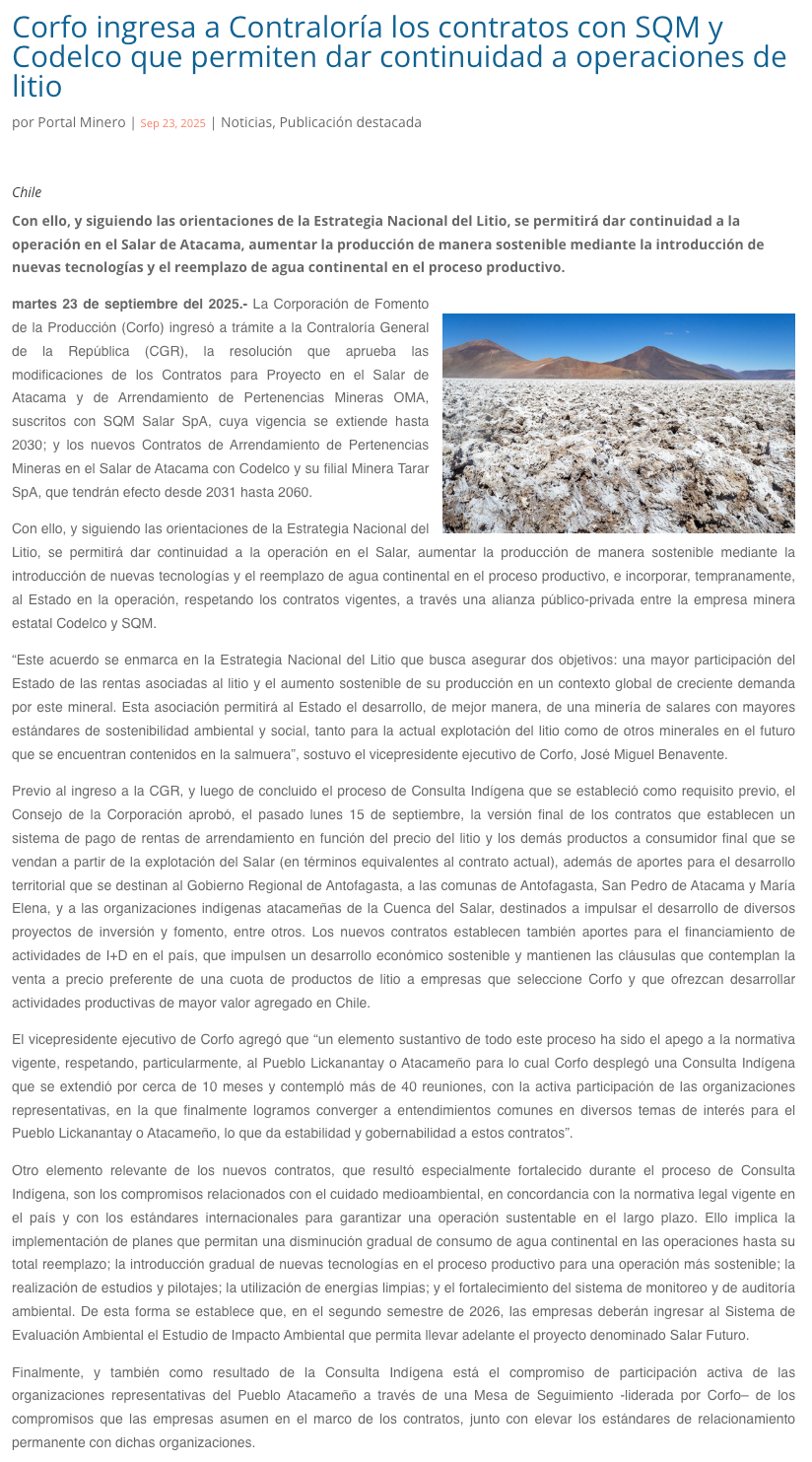 Corfo ingresa a Contraloría los contratos con SQM y Codelco que permiten dar continuidad a operaciones de litio

por Portal Minero | Sep 23, 2025 | Noticias, Publicación destacada

Chile

Con ello, y siguiendo las orientaciones de la Estrategia Nacional del Litio, se permitirá dar continuidad a la operación en el Salar de Atacama, aumentar la producción de manera sostenible mediante la introducción de nuevas tecnologías y el reemplazo de agua continental en el proceso productivo.

martes 23 de septiembre del 2025.- La Corporación de Fomento de la Producción (Corfo) ingresó a trámite a la Contraloría General de la República (CGR), la resolución que aprueba las modificaciones de los Contratos para Proyecto en el Salar de Atacama y de Arrendamiento de Pertenencias Mineras OMA, suscritos con SQM Salar SpA, cuya vigencia se extiende hasta 2030; y los nuevos Contratos de Arrendamiento de Pertenencias Mineras en el Salar de Atacama con Codelco y su filial Minera Tarar SpA, que tendrán efecto desde 2031 hasta 2060.

Con ello, y siguiendo las orientaciones de la Estrategia Nacional del Litio, se permitirá dar continuidad a la operación en el Salar, aumentar la producción de manera sostenible mediante la introducción de nuevas tecnologías y el reemplazo de agua continental en el proceso productivo, e incorporar, tempranamente, al Estado en la operación, respetando los contratos vigentes, a través una alianza público-privada entre la empresa minera estatal Codelco y SQM.

“Este acuerdo se enmarca en la Estrategia Nacional del Litio que busca asegurar dos objetivos: una mayor participación del Estado de las rentas asociadas al litio y el aumento sostenible de su producción en un contexto global de creciente demanda por este mineral. Esta asociación permitirá al Estado el desarrollo, de mejor manera, de una minería de salares con mayores estándares de sostenibilidad ambiental y social, tanto para la actual explotación del litio como de otros minerales en el futuro que se encuentran contenidos en la salmuera”, sostuvo el vicepresidente ejecutivo de Corfo, José Miguel Benavente.

Previo al ingreso a la CGR, y luego de concluido el proceso de Consulta Indígena que se estableció como requisito previo, el Consejo de la Corporación aprobó, el pasado lunes 15 de septiembre, la versión final de los contratos que establecen un sistema de pago de rentas de arrendamiento en función del precio del litio y los demás productos a consumidor final que se vendan a partir de la explotación del Salar (en términos equivalentes al contrato actual), además de aportes para el desarrollo territorial que se destinan al Gobierno Regional de Antofagasta, a las comunas de Antofagasta, San Pedro de Atacama y María Elena, y a las organizaciones indígenas atacameñas de la Cuenca del Salar, destinados a impulsar el desarrollo de diversos proyectos de inversión y fomento, entre otros. Los nuevos contratos establecen también aportes para el financiamiento de actividades de I+D en el país, que impulsen un desarrollo económico sostenible y mantienen las cláusulas que contemplan la venta a precio preferente de una cuota de productos de litio a empresas que seleccione Corfo y que ofrezcan desarrollar actividades productivas de mayor valor agregado en Chile.

El vicepresidente ejecutivo de Corfo agregó que “un elemento sustantivo de todo este proceso ha sido el apego a la normativa vigente, respetando, particularmente, al Pueblo Lickanantay o Atacameño para lo cual Corfo desplegó una Consulta Indígena que se extendió por cerca de 10 meses y contempló más de 40 reuniones, con la activa participación de las organizaciones representativas, en la que finalmente logramos converger a entendimientos comunes en diversos temas de interés para el Pueblo Lickanantay o Atacameño, lo que da estabilidad y gobernabilidad a estos contratos”.

Otro elemento relevante de los nuevos contratos, que resultó especialmente fortalecido durante el proceso de Consulta Indígena, son los compromisos relacionados con el cuidado medioambiental, en concordancia con la normativa legal vigente en el país y con los estándares internacionales para garantizar una operación sustentable en el largo plazo. Ello implica la implementación de planes que permitan una disminución gradual de consumo de agua continental en las operaciones hasta su total reemplazo; la introducción gradual de nuevas tecnologías en el proceso productivo para una operación más sostenible; la realización de estudios y pilotajes; la utilización de energías limpias; y el fortalecimiento del sistema de monitoreo y de auditoría ambiental. De esta forma se establece que, en el segundo semestre de 2026, las empresas deberán ingresar al Sistema de Evaluación Ambiental el Estudio de Impacto Ambiental que permita llevar adelante el proyecto denominado Salar Futuro.

Finalmente, y también como resultado de la Consulta Indígena está el compromiso de participación activa de las organizaciones representativas del Pueblo Atacameño a través de una Mesa de Seguimiento -liderada por Corfo– de los compromisos que las empresas asumen en el marco de los contratos, junto con elevar los estándares de relacionamiento permanente con dichas organizaciones.